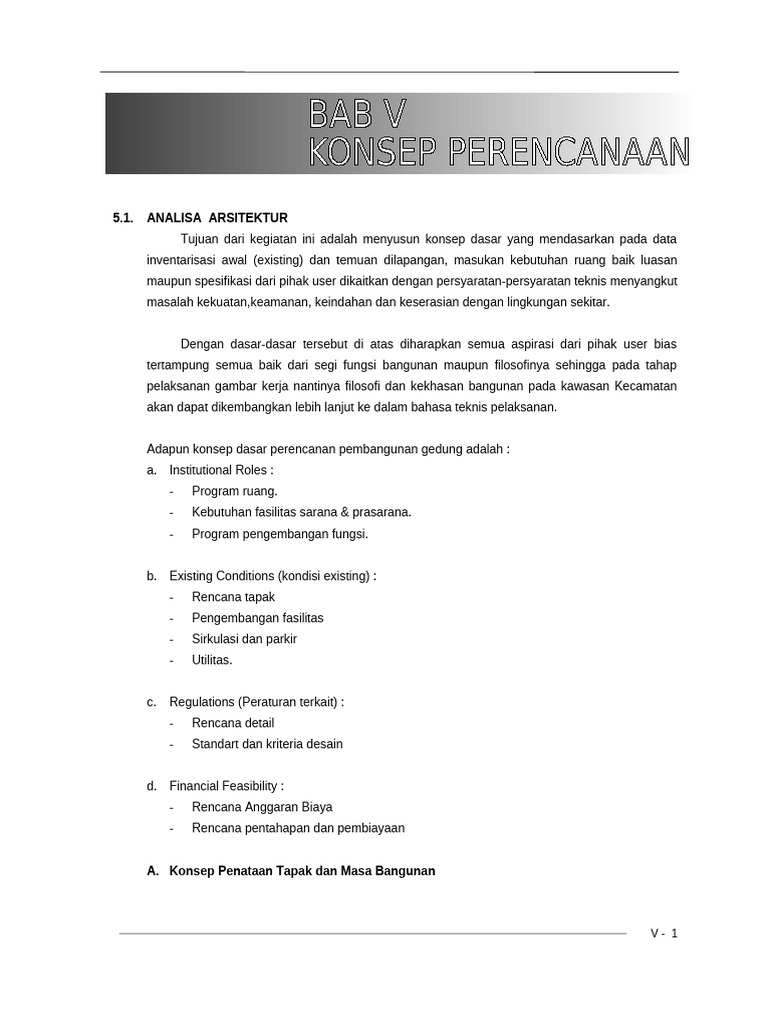 BAB V
KONSEP PERENCANAAN

5.1. ANALISA ARSITEKTUR

Tujuan dari kegiatan ini adalah menyusun konsep dasar yang mendasarkan pada data inventarisasi awal (existing) dan temuan dilapangan, masukan kebutuhan ruang baik luasan maupun spesifikasi dari pihak user dikaitkan dengan persyaratan-persyaratan teknis menyangkut masalah kekuatan,keamanan, keindahan dan keserasian dengan lingkungan sekitar.

Dengan dasar-dasar tersebut di atas diharapkan semua aspirasi dari pihak user bias tertampung semua baik dari segi fungsi bangunan maupun filosofinya sehingga pada tahap pelaksanan gambar kerja nantinya filosofi dan kekhasan bangunan pada kawasan Kecamatan akan dapat dikembangkan lebih lanjut ke dalam bahasa teknis pelaksanaan.

Adapun konsep dasar perencanan pembangunan gedung adalah :

a. Institutional Roles :
- Program ruang.
- Kebutuhan fasilitas sarana & prasarana.
- Program pengembangan fungsi.

b. Existing Conditions (kondisi existing) :
- Rencana tapak
- Pengembangan fasilitas
- Sirkulasi dan parkir
- Utilitas.

c. Regulations (Peraturan terkait) :
- Rencana detail
- Standart dan kriteria desain

d. Financial Feasibility :
- Rencana Anggaran Biaya
- Rencana pentahapan dan pembiayaan

A. Konsep Penataan Tapak dan Masa Bangunan

V - 1